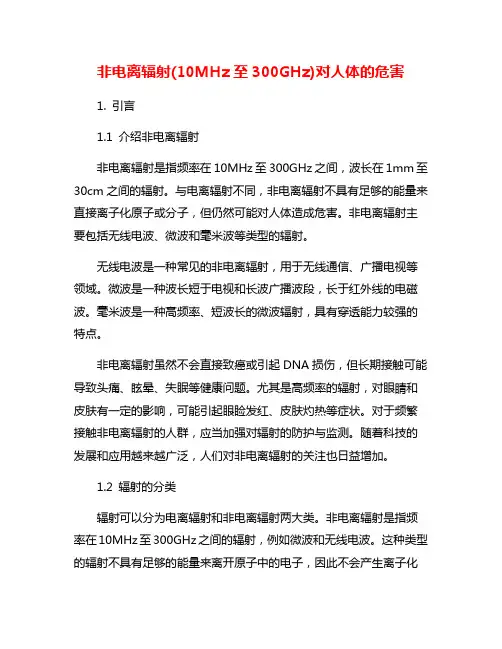 非电离辐射(10MHz 至 300GHz)对人体的危害

1. 引言

1.1 介绍非电离辐射

非电离辐射是指频率在 10MHz 至 300GHz 之间，波长在 1mm 至 30cm 之间的辐射。与电离辐射不同，非电离辐射不具有足够的能量来直接离子化原子或分子，但仍然可能对人体造成危害。非电离辐射主要包括无线电波、微波和毫米波等类型的辐射。

无线电波是一种常见的非电离辐射，用于无线通信、广播电视等领域。微波是一种波长短于电视和长波广播波段，长于红外线的电磁波。毫米波是一种高频率、短波长的微波辐射，具有穿透能力较强的特点。

非电离辐射虽然不会直接致癌或引起 DNA 损伤，但长期接触可能导致头痛、眩晕、失眠等健康问题。尤其是高频率的辐射，对眼睛和皮肤有一定的影响，可能引起眼睑发红、皮肤灼热等症状。对于频繁接触非电离辐射的人群，应当加强对辐射的防护与监测。随着科技的发展和应用越来越广泛，人们对非电离辐射的关注也日益增加。

1.2 辐射的分类

辐射可以分为电离辐射和非电离辐射两大类。非电离辐射是指频率在 10MHz 至 300GHz 之间的辐射，例如微波和无线电波。这种类型的辐射不具有足够的能量来离开原子中的电子，因此不会产生离子化